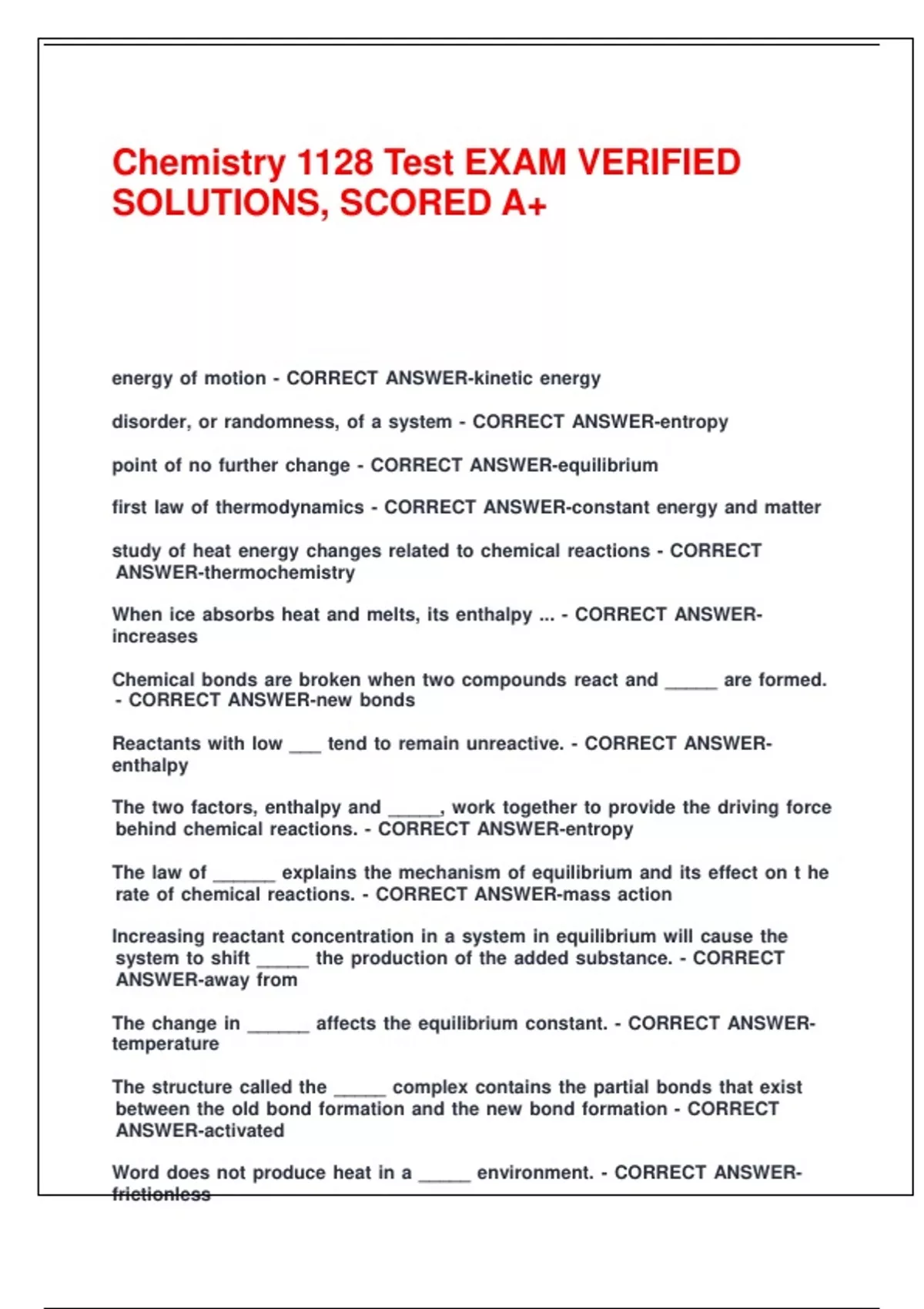 Chemistry 1128 Test EXAM VERIFIED SOLUTIONS, SCORED A+

energy of motion - CORRECT ANSWER-kinetic energy

disorder, or randomness, of a system - CORRECT ANSWER-entropy

point of no further change - CORRECT ANSWER-equilibrium

first law of thermodynamics - CORRECT ANSWER-constant energy and matter

study of heat energy changes related to chemical reactions - CORRECT ANSWER-thermochemistry

When ice absorbs heat and melts, its enthalpy ... - CORRECT ANSWER-increases

Chemical bonds are broken when two compounds react and _____ are formed. - CORRECT ANSWER-new bonds

Reactants with low ___ tend to remain unreactive. - CORRECT ANSWER-enthalpy

The two factors, enthalpy and _____, work together to provide the driving force behind chemical reactions. - CORRECT ANSWER-entropy

The law of ______ explains the mechanism of equilibrium and its effect on t he rate of chemical reactions. - CORRECT ANSWER-mass action

Increasing reactant concentration in a system in equilibrium will cause the system to shift _____ the production of the added substance. - CORRECT ANSWER-away from

The change in ______ affects the equilibrium constant. - CORRECT ANSWER-temperature

The structure called the _____ complex contains the partial bonds that exist between the old bond formation and the new bond formation - CORRECT ANSWER-activated

Word does not produce heat in a _____ environment. - CORRECT ANSWER-frictionless